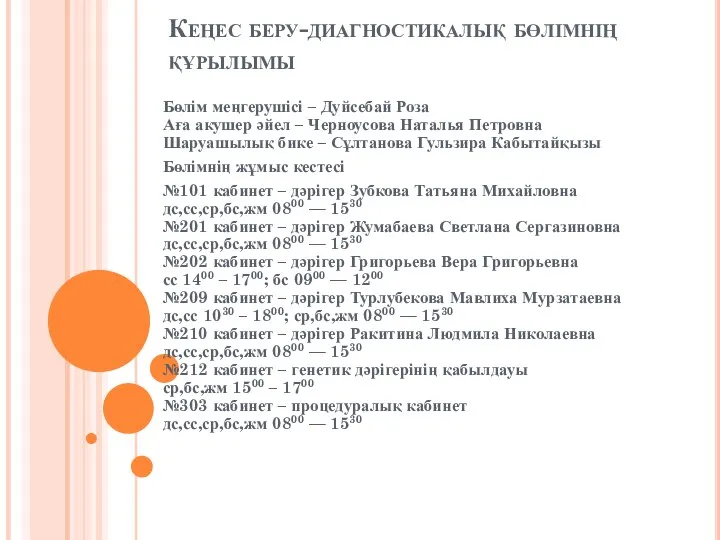 Кеңес беру-диагностикалық бөлімнің құрылымы

Бөлім меңгерушісі – Дуйсебай Роза
Аға акушер әйел – Черноусова Наталья Петровна
Шаруашылық бике – Сұлтанова Гульзира Кабытайқызы

Бөлімнің жұмыс кестесі

№101 кабинет – дәрігер Зубкова Татьяна Михайловна
дс,сс,ср,бс,жм $08^{00}$ — $15^{30}$
№201 кабинет – дәрігер Жумабаева Светлана Сергазиновна
дс,сс,ср,бс,жм $08^{00}$ — $15^{30}$
№202 кабинет – дәрігер Григорьева Вера Григорьевна
сс $14^{00}$ – $17^{00}$; бс $09^{00}$ — $12^{00}$
№209 кабинет – дәрігер Турлубекова Мавлиха Мурзатаевна
дс,сс $10^{30}$ – $18^{00}$; ср,бс,жм $08^{00}$ — $15^{30}$
№210 кабинет – дәрігер Ракитина Людмила Николаевна
дс,сс,ср,бс,жм $08^{00}$ — $15^{30}$
№212 кабинет – генетик дәрігерінің қабылдауы
ср,бс,жм $15^{00}$ – $17^{00}$
№303 кабинет – процедуралық кабинет
дс,сс,ср,бс,жм $08^{00}$ — $15^{30}$